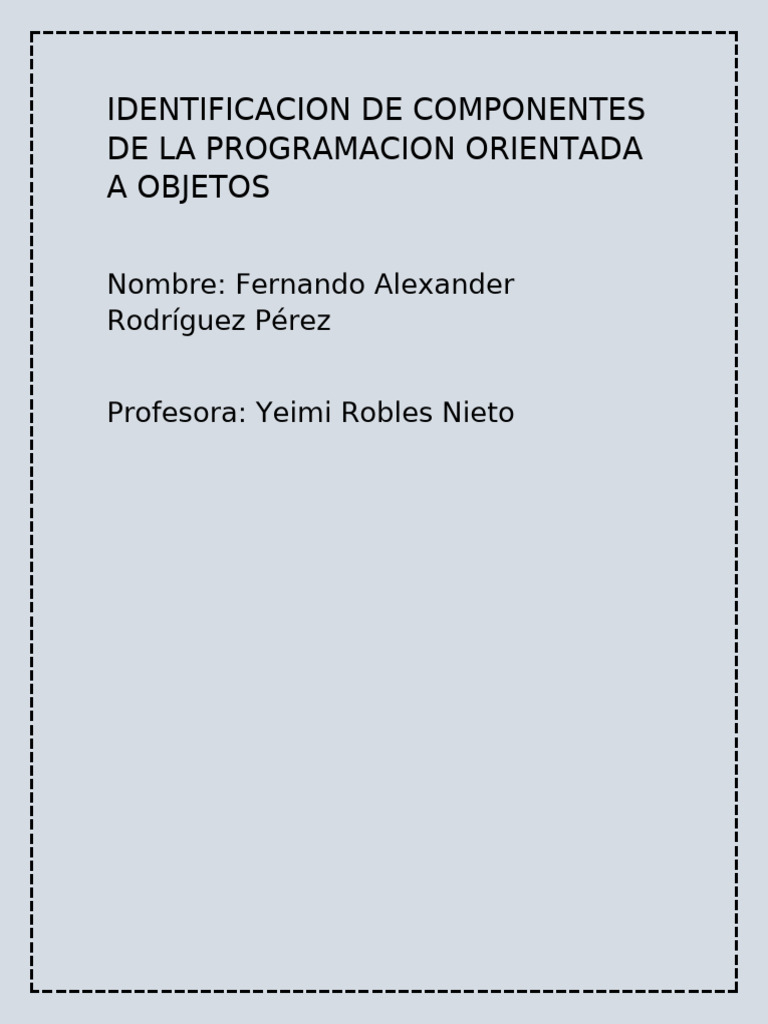 IDENTIFICACION DE COMPONENTES DE LA PROGRAMACION ORIENTADA A OBJETOS

Nombre: Fernando Alexander Rodríguez Pérez

Profesora: Yeimi Robles Nieto